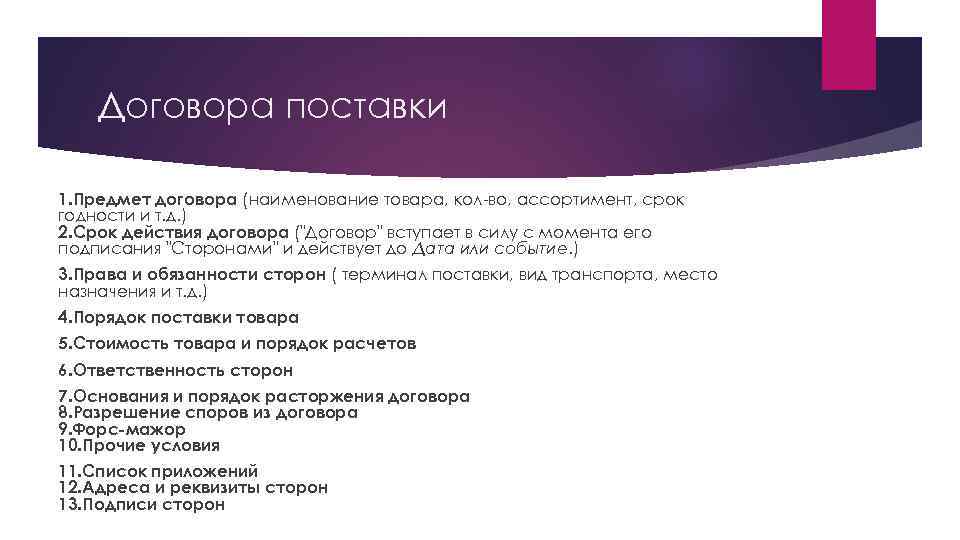 Договора поставки

1.Предмет договора (наименование товара, кол-во, ассортимент, срок годности и т.д.)
2.Срок действия договора ("Договор" вступает в силу с момента его подписания "Сторонами" и действует до Дата или событие.)

3.Права и обязанности сторон ( терминал поставки, вид транспорта, место назначения и т.д.)

4.Порядок поставки товара

5.Стоимость товара и порядок расчетов

6.Ответственность сторон

7.Основания и порядок расторжения договора
8.Разрешение споров из договора
9.Форс-мажор
10.Прочие условия

11.Список приложений
12.Адреса и реквизиты сторон
13.Подписи сторон